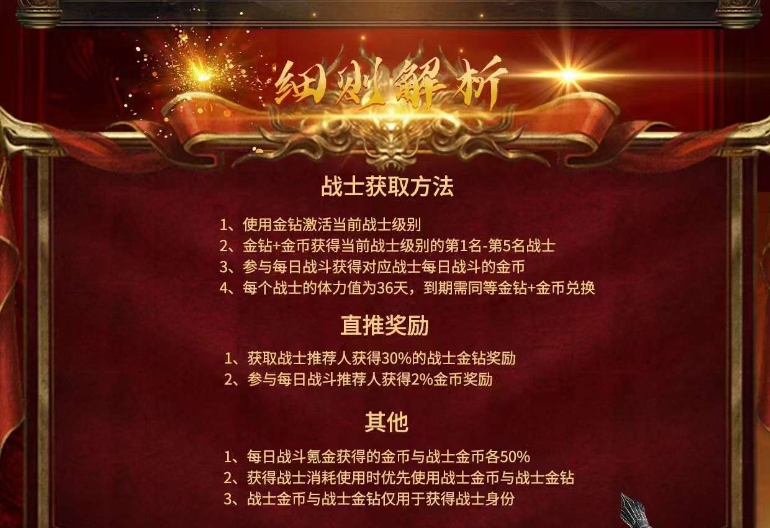 细则解析

战士获取方法

1、使用金钻激活当前战士级别
2、金钻+金币获得当前战士级别的第1名-第5名战士
3、参与每日战斗获得对应战士每日战斗的金币
4、每个战士的体力值为36天，到期需同等金钻+金币兑换

直推奖励

1、获取战士推荐人获得30%的战士金钻奖励
2、参与每日战斗推荐人获得2%金币奖励

其他

1、每日战斗氪金获得的金币与战士金币各50%
2、获得战士消耗使用时优先使用战士金币与战士金钻
3、战士金币与战士金钻仅用于获得战士身份